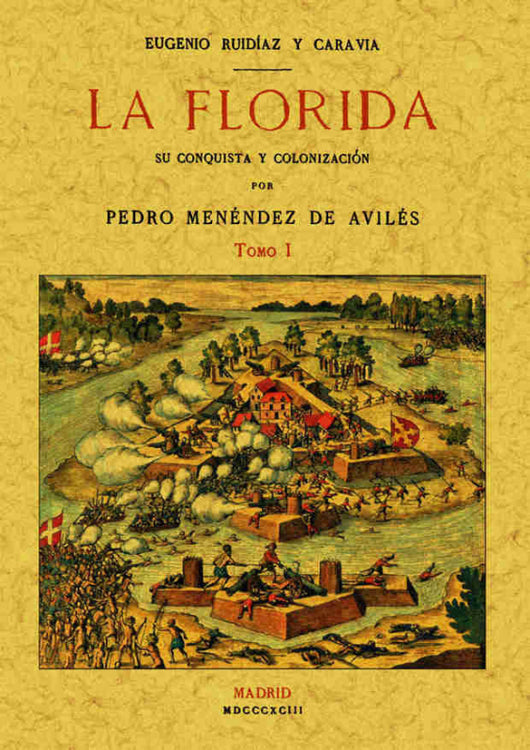 EUGENIO RUIDÍAZ Y CARAVIA

LA FLORIDA

SU CONQUISTA Y COLONIZACIÓN

POR

PEDRO MENÉNDEZ DE AVILÉS

TOMO I

MADRID

MDCCCXCIII